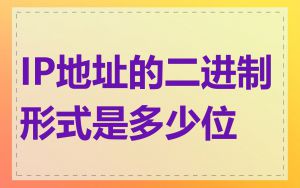 IP地址的二进制形式是多少位